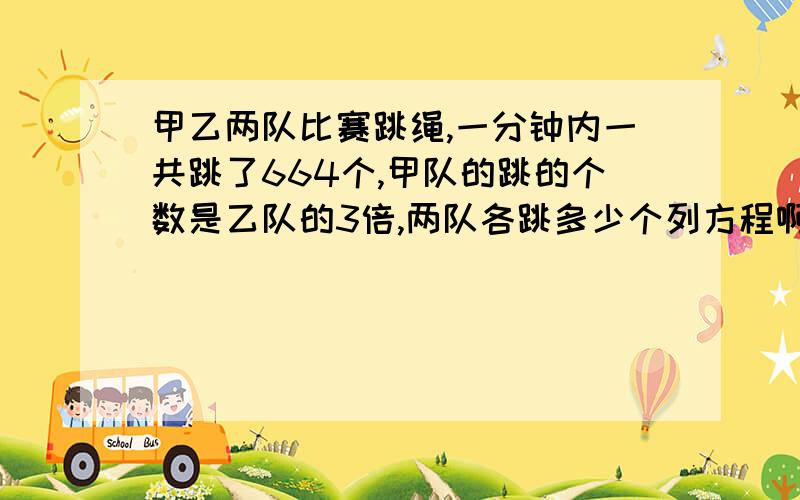 甲乙两队比赛跳绳,一分钟内一共跳了664个,甲队的跳的个数是乙队的3倍,两队各跳多少个列方程啊

School Bus